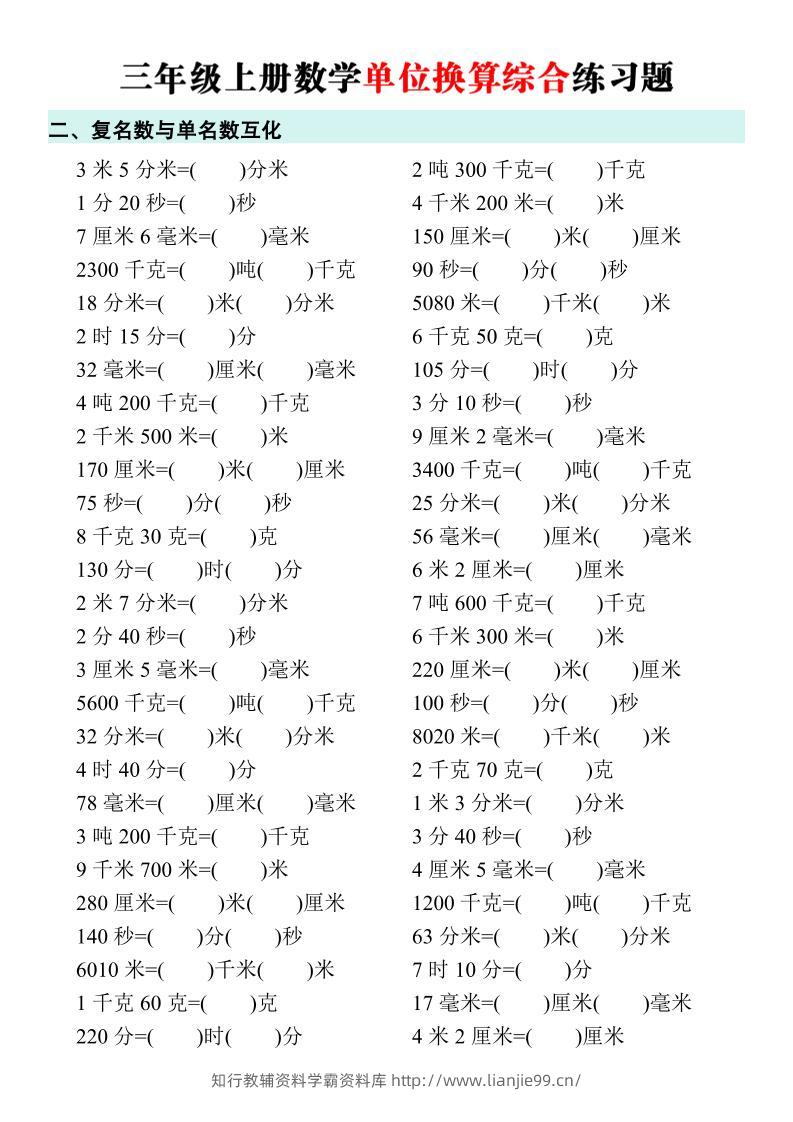 三年级上册数学单位换算综合练习题

二、复名数与单名数互化

3 米 5 分米=(　　)分米
1 分 20 秒=(　　)秒
7 厘米 6 毫米=(　　)毫米
2300 千克=(　　)吨(　　)千克
18 分米=(　　)米(　　)分米
2 时 15 分=(　　)分
32 毫米=(　　)厘米(　　)毫米
4 吨 200 千克=(　　)千克
2 千米 500 米=(　　)米
170 厘米=(　　)米(　　)厘米
75 秒=(　　)分(　　)秒
8 千克 30 克=(　　)克
130 分=(　　)时(　　)分
2 米 7 分米=(　　)分米
2 分 40 秒=(　　)秒
3 厘米 5 毫米=(　　)毫米
5600 千克=(　　)吨(　　)千克
32 分米=(　　)米(　　)分米
4 时 40 分=(　　)分
78 毫米=(　　)厘米(　　)毫米
3 吨 200 千克=(　　)千克
9 千米 700 米=(　　)米
280 厘米=(　　)米(　　)厘米
140 秒=(　　)分(　　)秒
6010 米=(　　)千米(　　)米
1 千克 60 克=(　　)克
220 分=(　　)时(　　)分

2 吨 300 千克=(　　)千克
4 千米 200 米=(　　)米
150 厘米=(　　)米(　　)厘米
90 秒=(　　)分(　　)秒
5080 米=(　　)千米(　　)米
6 千克 50 克=(　　)克
105 分=(　　)时(　　)分
3 分 10 秒=(　　)秒
9 厘米 2 毫米=(　　)毫米
3400 千克=(　　)吨(　　)千克
25 分米=(　　)米(　　)分米
56 毫米=(　　)厘米(　　)毫米
6 米 2 厘米=(　　)厘米
7 吨 600 千克=(　　)千克
6 千米 300 米=(　　)米
220 厘米=(　　)米(　　)厘米
100 秒=(　　)分(　　)秒
8020 米=(　　)千米(　　)米
2 千克 70 克=(　　)克
1 米 3 分米=(　　)分米
3 分 40 秒=(　　)秒
4 厘米 5 毫米=(　　)毫米
1200 千克=(　　)吨(　　)千克
63 分米=(　　)米(　　)分米
7 时 10 分=(　　)分
17 毫米=(　　)厘米(　　)毫米
4 米 2 厘米=(　　)厘米

知行教辅资料学霸资料库 http://www.lianjie99.cn/